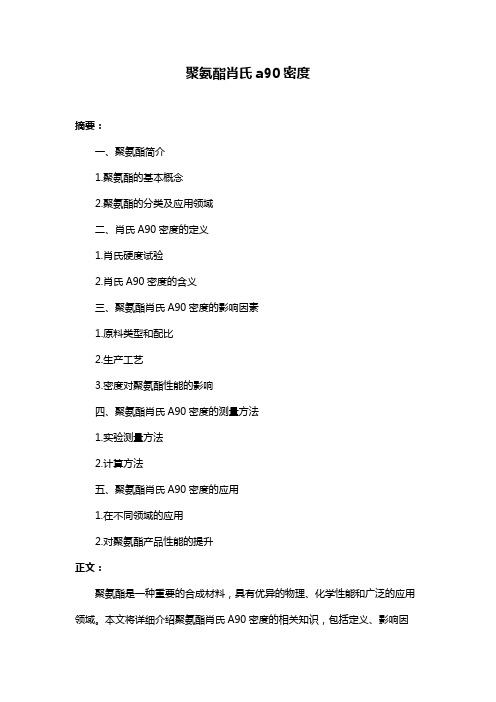 聚氨酯肖氏 a90 密度

摘要：

一、聚氨酯简介

1.聚氨酯的基本概念

2.聚氨酯的分类及应用领域

二、肖氏 A90 密度的定义

1.肖氏硬度试验

2.肖氏 A90 密度的含义

三、聚氨酯肖氏 A90 密度的影响因素

1.原料类型和配比

2.生产工艺

3.密度对聚氨酯性能的影响

四、聚氨酯肖氏 A90 密度的测量方法

1.实验测量方法

2.计算方法

五、聚氨酯肖氏 A90 密度的应用

1.在不同领域的应用

2.对聚氨酯产品性能的提升

正文：

聚氨酯是一种重要的合成材料，具有优异的物理、化学性能和广泛的应用领域。本文将详细介绍聚氨酯肖氏 A90 密度的相关知识，包括定义、影响因